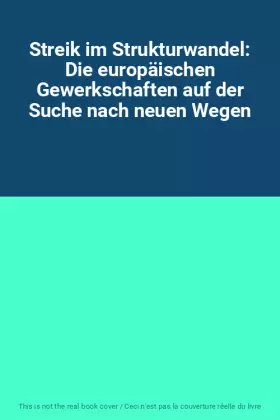 Streik im Strukturwandel: Die europäischen Gewerkschaften auf der Suche nach neuen Wegen

This is not the real book cover / Ceci n'est pas la couverture réelle du livre